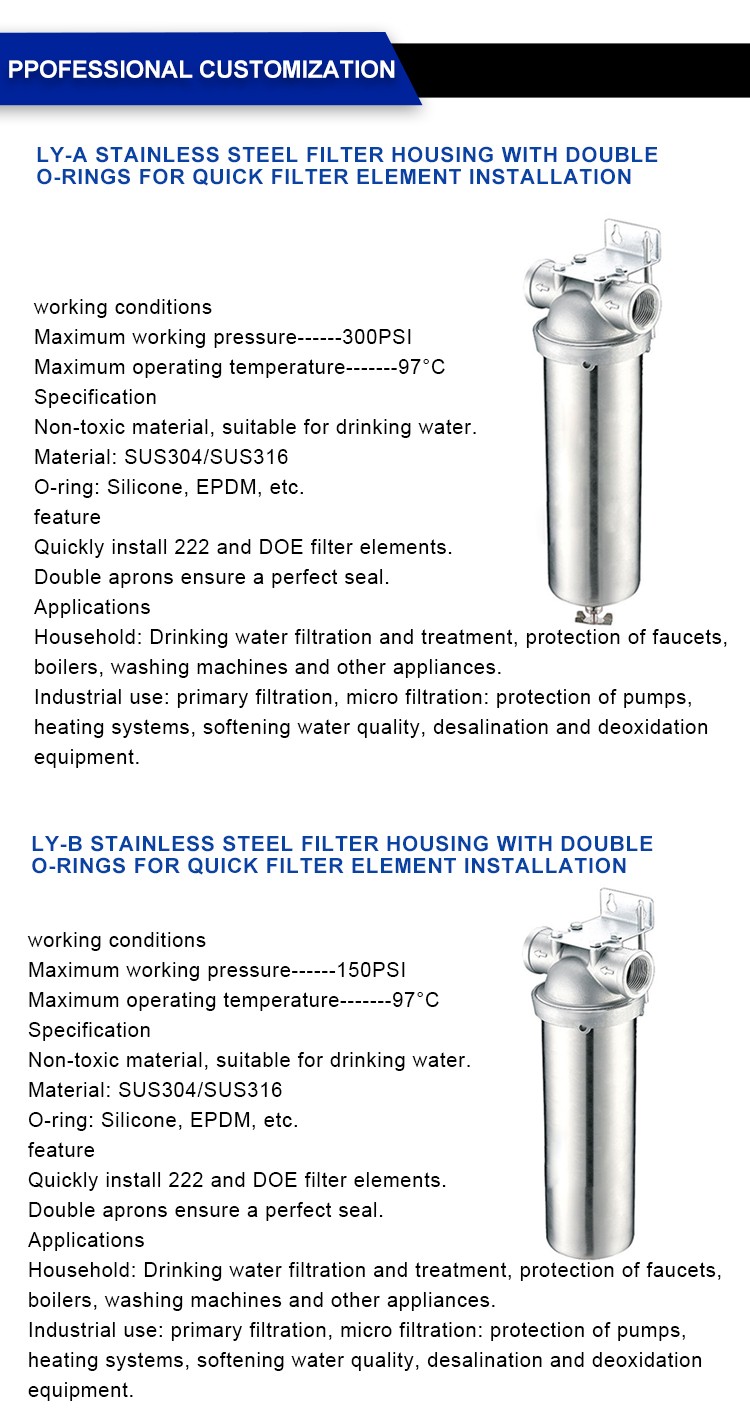 PPOFESSIONAL CUSTOMIZATION

LY-A STAINLESS STEEL FILTER HOUSING WITH DOUBLE O-RINGS FOR QUICK FILTER ELEMENT INSTALLATION

working conditions
Maximum working pressure------300PSI
Maximum operating temperature-------97°C
Specification
Non-toxic material, suitable for drinking water.
Material: SUS304/SUS316
O-ring: Silicone, EPDM, etc.
feature
Quickly install 222 and DOE filter elements.
Double aprons ensure a perfect seal.
Applications
Household: Drinking water filtration and treatment, protection of faucets, boilers, washing machines and other appliances.
Industrial use: primary filtration, micro filtration: protection of pumps, heating systems, softening water quality, desalination and deoxidation equipment.

LY-B STAINLESS STEEL FILTER HOUSING WITH DOUBLE O-RINGS FOR QUICK FILTER ELEMENT INSTALLATION

working conditions
Maximum working pressure------150PSI
Maximum operating temperature-------97°C
Specification
Non-toxic material, suitable for drinking water.
Material: SUS304/SUS316
O-ring: Silicone, EPDM, etc.
feature
Quickly install 222 and DOE filter elements.
Double aprons ensure a perfect seal.
Applications
Household: Drinking water filtration and treatment, protection of faucets, boilers, washing machines and other appliances.
Industrial use: primary filtration, micro filtration: protection of pumps, heating systems, softening water quality, desalination and deoxidation equipment.